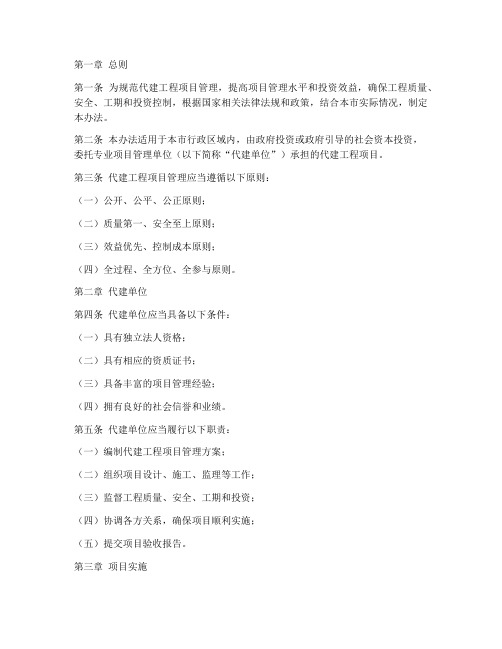 第一章 总则

第一条 为规范代建工程项目管理，提高项目管理水平和投资效益，确保工程质量、安全、工期和投资控制，根据国家相关法律法规和政策，结合本市实际情况，制定本办法。

第二条 本办法适用于本市行政区域内，由政府投资或政府引导的社会资本投资，委托专业项目管理单位（以下简称“代建单位”）承担的代建工程项目。

第三条 代建工程项目管理应当遵循以下原则：

（一）公开、公平、公正原则；

（二）质量第一、安全至上原则；

（三）效益优先、控制成本原则；

（四）全过程、全方位、全参与原则。

第二章 代建单位

第四条 代建单位应当具备以下条件：

（一）具有独立法人资格；

（二）具有相应的资质证书；

（三）具备丰富的项目管理经验；

（四）拥有良好的社会信誉和业绩。

第五条 代建单位应当履行以下职责：

（一）编制代建工程项目管理方案；

（二）组织项目设计、施工、监理等工作；

（三）监督工程质量、安全、工期和投资；

（四）协调各方关系，确保项目顺利实施；

（五）提交项目验收报告。

第三章 项目实施